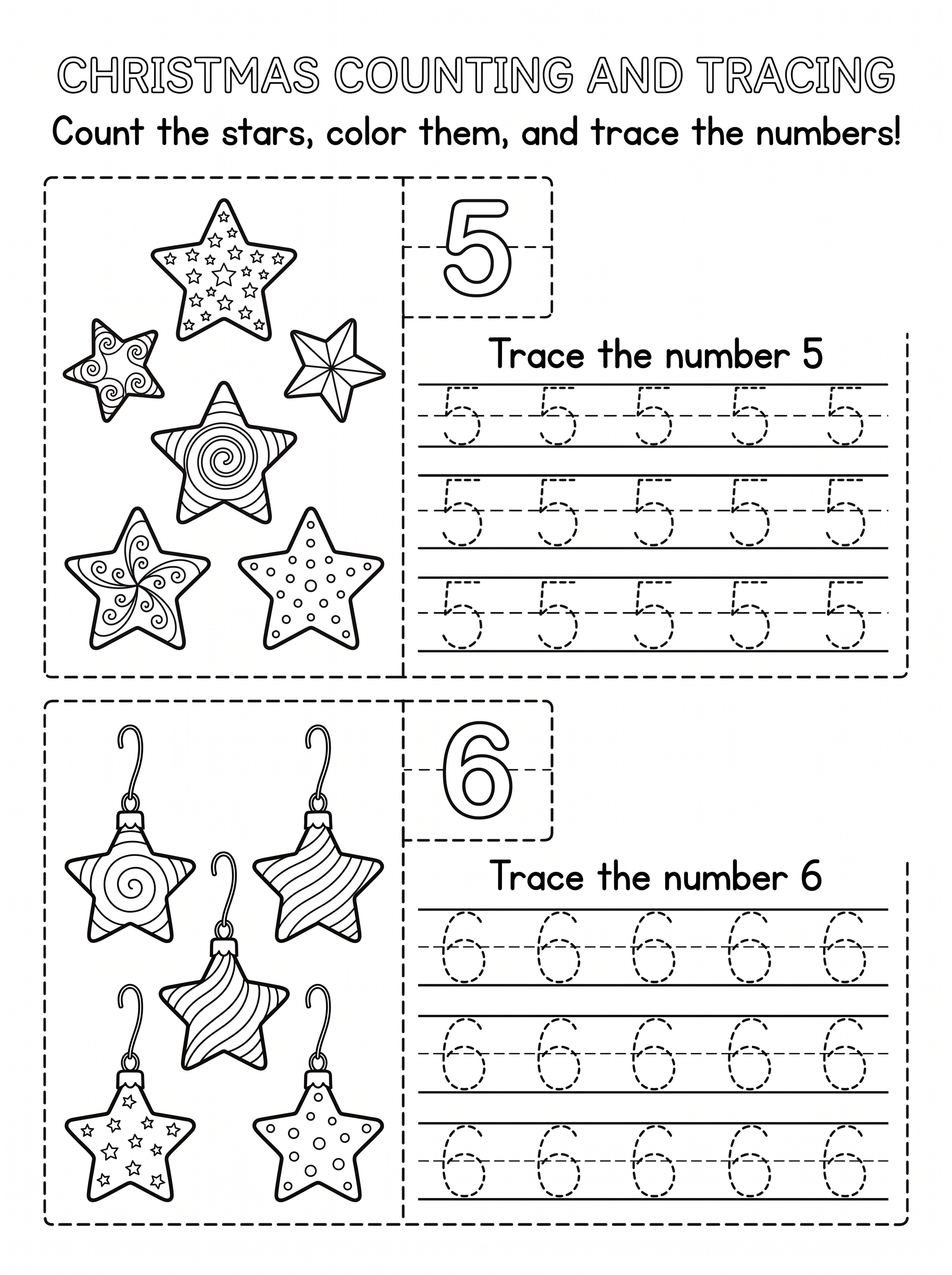 CHRISTMAS COUNTING AND TRACING

Count the stars, color them, and trace the numbers!

5

Trace the number 5

5 5 5 5 5
5 5 5 5 5
5 5 5 5 5

6

Trace the number 6

6 6 6 6 6
6 6 6 6 6
6 6 6 6 6